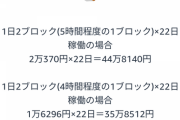 1日2ブロック(5時間程度の1ブロック)×22日稼働の場合
2万370円×22日＝44万8140円

1日2ブロック(4時間程度の1ブロック)×22日稼働の場合
1万6296円×22日＝35万8512円